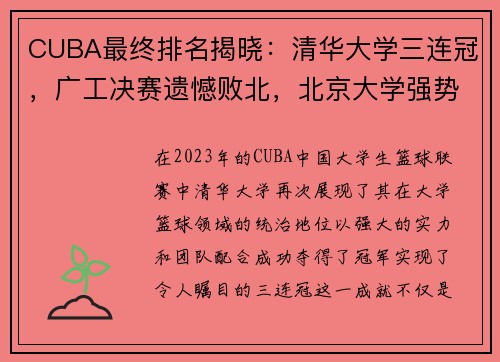 CUBA最终排名揭晓：清华大学三连冠，广工决赛遗憾败北，北京大学强势

在2023年的CUBA中国大学生篮球联赛中清华大学再次展现了其在大学篮球领域的统治地位以强大的实力和团队配合成功夺得了冠军实现了令人瞩目的三连冠这一成就不仅是